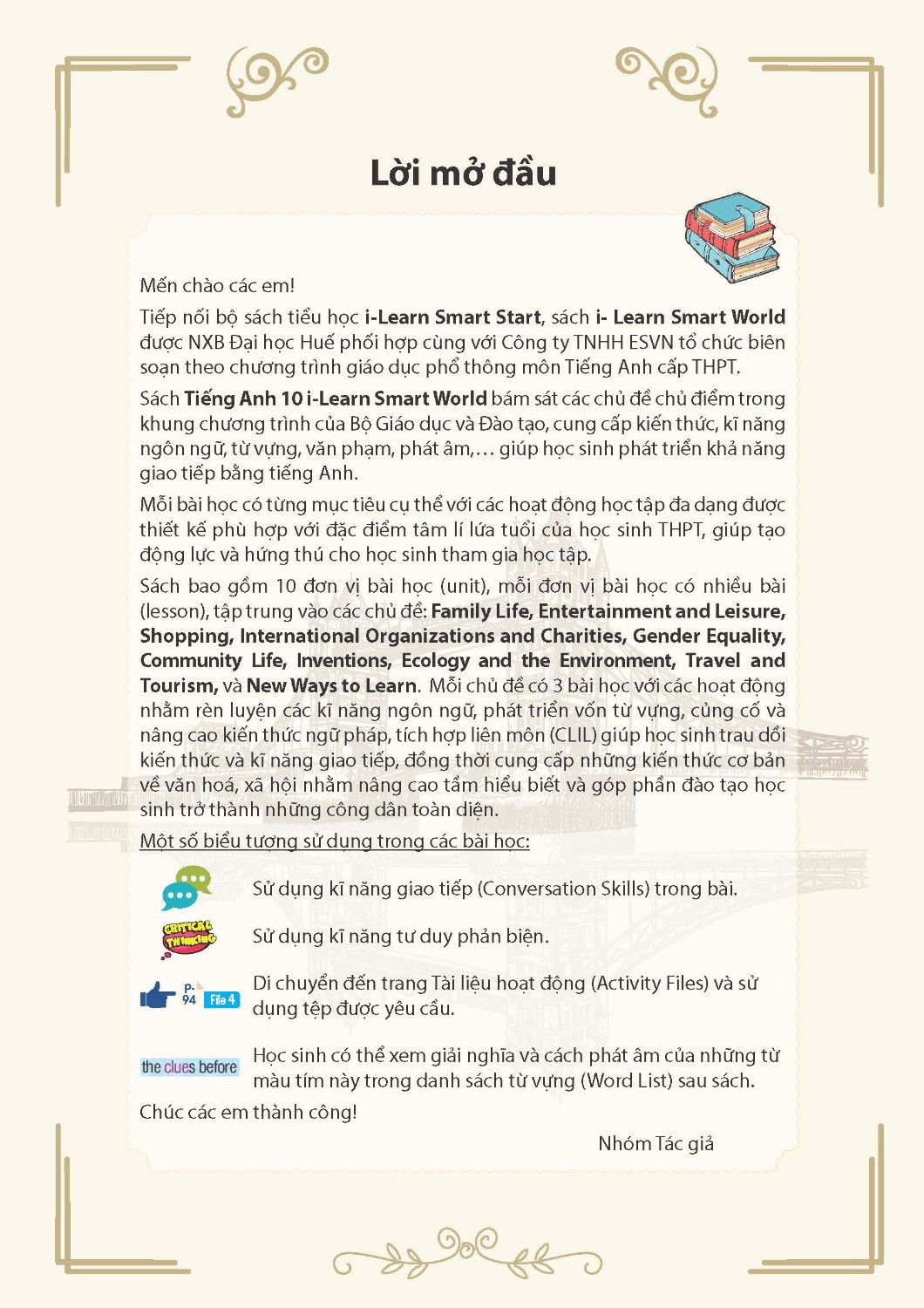 Lời mở đầu

Mến chào các em!

Tiếp nối bộ sách tiểu học i-Learn Smart Start, sách i- Learn Smart World được NXB Đại học Huế phối hợp cùng với Công ty TNHH ESVN tổ chức biên soạn theo chương trình giáo dục phổ thông môn Tiếng Anh cấp THPT.

Sách Tiếng Anh 10 i-Learn Smart World bám sát các chủ đề chủ điểm trong khung chương trình của Bộ Giáo dục và Đào tạo, cung cấp kiến thức, kĩ năng ngôn ngữ, từ vựng, văn phạm, phát âm,... giúp học sinh phát triển khả năng giao tiếp bằng tiếng Anh.

Mỗi bài học có từng mục tiêu cụ thể với các hoạt động học tập đa dạng được thiết kế phù hợp với đặc điểm tâm lí lứa tuổi của học sinh THPT, giúp tạo động lực và hứng thú cho học sinh tham gia học tập.

Sách bao gồm 10 đơn vị bài học (unit), mỗi đơn vị bài học có nhiều bài (lesson), tập trung vào các chủ đề: Family Life, Entertainment and Leisure, Shopping, International Organizations and Charities, Gender Equality, Community Life, Inventions, Ecology and the Environment, Travel and Tourism, và New Ways to Learn. Mỗi chủ đề có 3 bài học với các hoạt động nhằm rèn luyện các kĩ năng ngôn ngữ, phát triển vốn từ vựng, củng cố và nâng cao kiến thức ngữ pháp, tích hợp liên môn (CLIL) giúp học sinh trau dồi kiến thức và kĩ năng giao tiếp, đồng thời cung cấp những kiến thức cơ bản về văn hoá, xã hội nhằm nâng cao tầm hiểu biết và góp phần đào tạo học sinh trở thành những công dân toàn diện.

Một số biểu tượng sử dụng trong các bài học:

Sử dụng kĩ năng giao tiếp (Conversation Skills) trong bài.

CRITICAL THINKING Sử dụng kĩ năng tư duy phản biện.

p. 94 File 4 Di chuyển đến trang Tài liệu hoạt động (Activity Files) và sử dụng tệp được yêu cầu.

the clues before Học sinh có thể xem giải nghĩa và cách phát âm của những từ màu tím này trong danh sách từ vựng (Word List) sau sách.

Chúc các em thành công!

Nhóm Tác giả